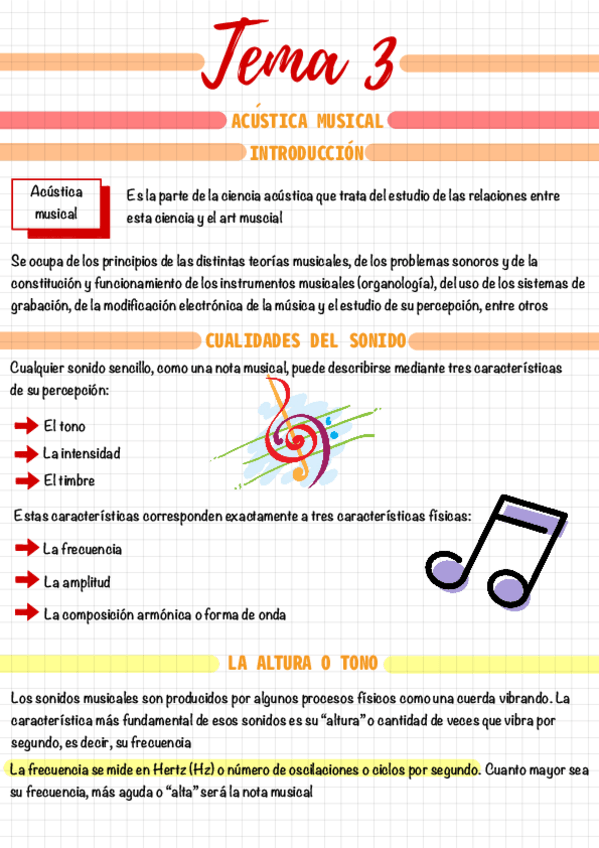 Tema 3

ACÚSTICA MUSICAL

INTRODUCCIÓN

Acústica musical

Es la parte de la ciencia acústica que trata del estudio de las relaciones entre esta ciencia y el art muscial

Se ocupa de los principios de las distintas teorías musicales, de los problemas sonoros y de la constitución y funcionamiento de los instrumentos musicales (organología), del uso de los sistemas de grabación, de la modificación electrónica de la música y el estudio de su percepción, entre otros

CUALIDADES DEL SONIDO

Cualquier sonido sencillo, como una nota musical, puede describirse mediante tres características de su percepción:

El tono

La intensidad

El timbre

Estas características corresponden exactamente a tres características físicas:

La frecuencia

La amplitud

La composición armónica o forma de onda

LA ALTURA O TONO

Los sonidos musicales son producidos por algunos procesos físicos como una cuerda vibrando. La característica más fundamental de esos sonidos es su "altura" o cantidad de veces que vibra por segundo, es decir, su frecuencia

La frecuencia se mide en Hertz (Hz) o número de oscilaciones o ciclos por segundo. Cuanto mayor sea su frecuencia, más aguda o "alta" será la nota musical